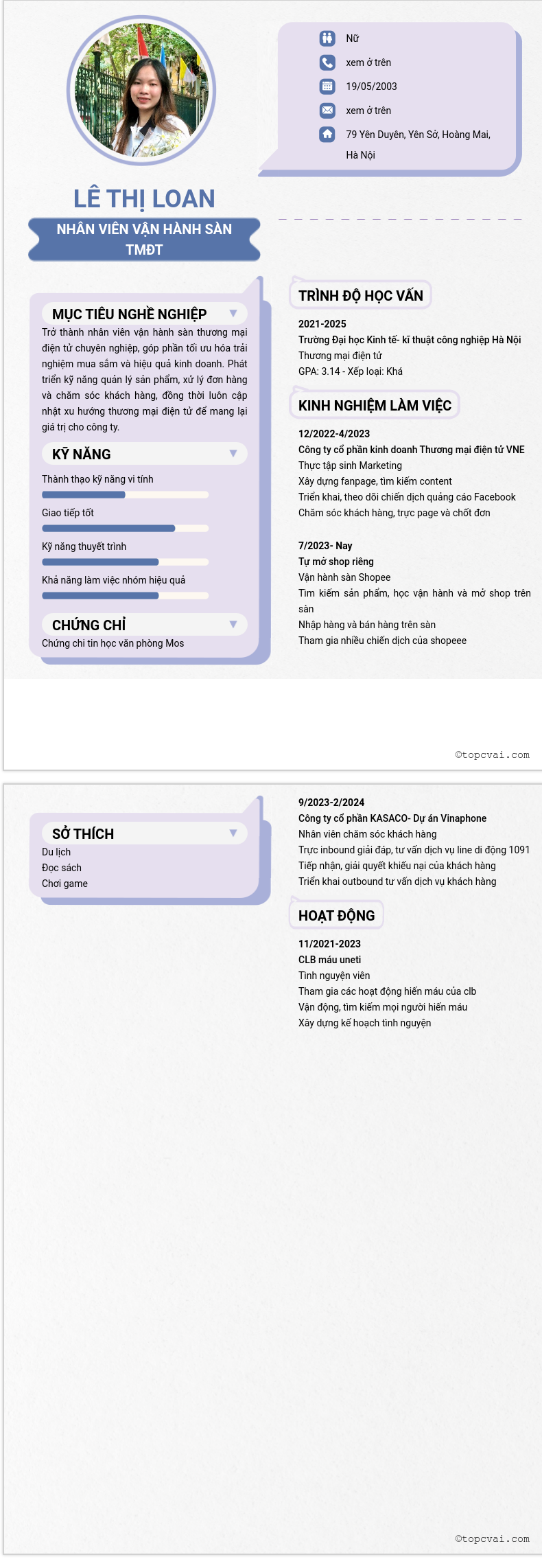 Nữ
xem ở trên
19/05/2003
xem ở trên
79 Yên Duyên, Yên Sở, Hoàng Mai, Hà Nội

LÊ THỊ LOAN

NHÂN VIÊN VẬN HÀNH SÀN TMĐT

MỤC TIÊU NGHỀ NGHIỆP

Trở thành nhân viên vận hành sàn thương mại điện tử chuyên nghiệp, góp phần tối ưu hóa trải nghiệm mua sắm và hiệu quả kinh doanh. Phát triển kỹ năng quản lý sản phẩm, xử lý đơn hàng và chăm sóc khách hàng, đồng thời luôn cập nhật xu hướng thương mại điện tử để mang lại giá trị cho công ty.

KỸ NĂNG

Thành thạo kỹ năng vi tính

Giao tiếp tốt

Kỹ năng thuyết trình

Khả năng làm việc nhóm hiệu quả

CHỨNG CHỈ

Chứng chỉ tin học văn phòng Mos

TRÌNH ĐỘ HỌC VẤN

2021-2025
Trường Đại học Kinh tế- kĩ thuật công nghiệp Hà Nội
Thương mại điện tử
GPA: 3.14 - Xếp loại: Khá

KINH NGHIỆM LÀM VIỆC

12/2022-4/2023
Công ty cổ phần kinh doanh Thương mại điện tử VNE
Thực tập sinh Marketing
Xây dựng fanpage, tìm kiếm content
Triển khai, theo dõi chiến dịch quảng cáo Facebook
Chăm sóc khách hàng, trực page và chốt đơn

7/2023- Nay
Tự mở shop riêng
Vận hành sàn Shopee
Tìm kiếm sản phẩm, học vận hành và mở shop trên sàn
Nhập hàng và bán hàng trên sàn
Tham gia nhiều chiến dịch của shopeee

©topcvai.com

SỞ THÍCH

Du lịch
Đọc sách
Chơi game

9/2023-2/2024
Công ty cổ phần KASACO- Dự án Vinaphone
Nhân viên chăm sóc khách hàng
Trực inbound giải đáp, tư vấn dịch vụ line di động 1091
Tiếp nhận, giải quyết khiếu nại của khách hàng
Triển khai outbound tư vấn dịch vụ khách hàng

HOẠT ĐỘNG

11/2021-2023
CLB máu uneti
Tình nguyện viên
Tham gia các hoạt động hiến máu của clb
Vận động, tìm kiếm mọi người hiến máu
Xây dựng kế hoạch tình nguyện

©topcvai.com